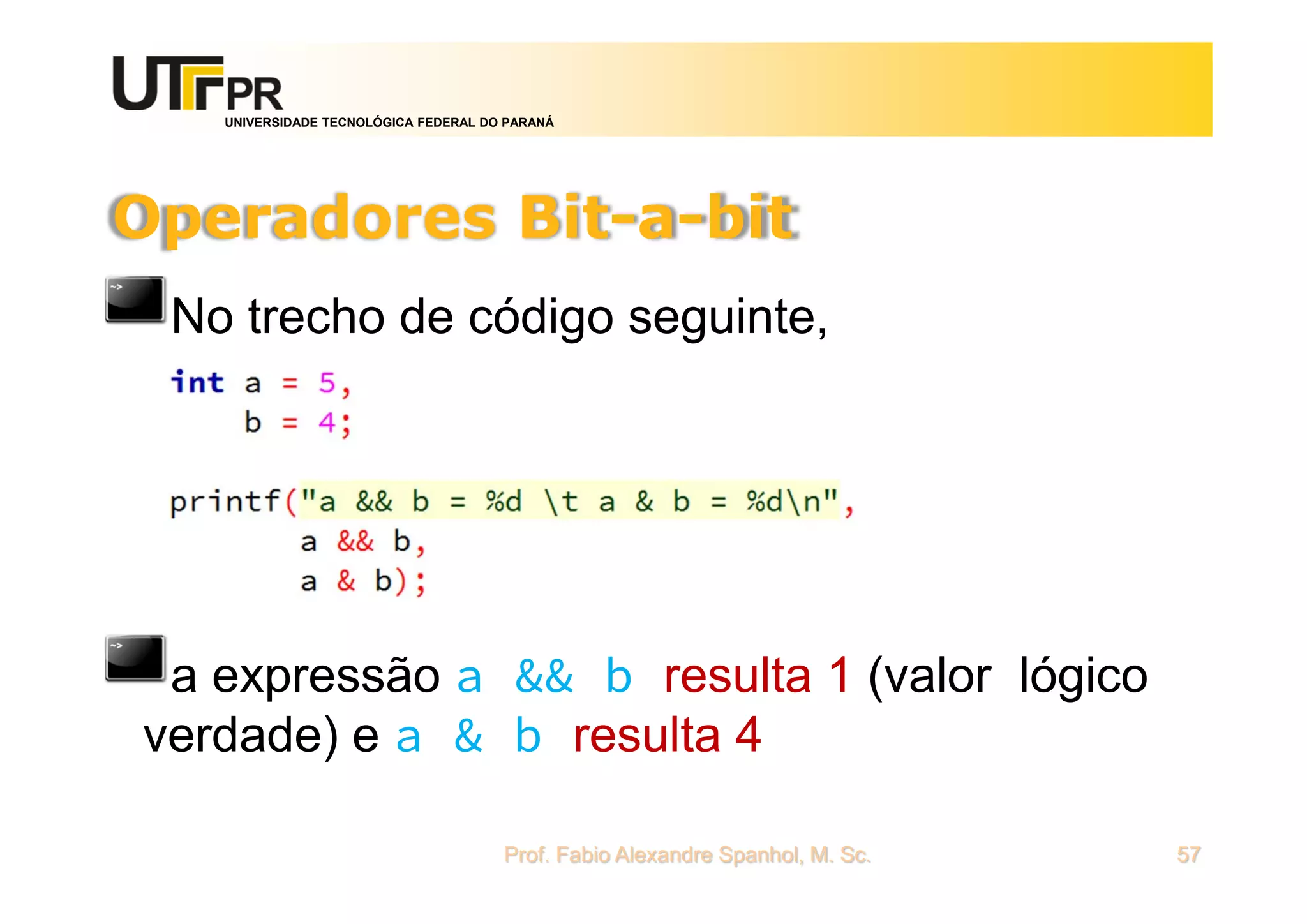 UTFPR
UNIVERSIDADE TECNOLÓGICA FEDERAL DO PARANÁ

Operadores Bit-a-bit

No trecho de código seguinte,

int a = 5,
    b = 4;

printf("a && b = %d \t a & b = %d\n",
       a && b,
       a & b);

a expressão a && b resulta 1 (valor lógico verdade) e a & b resulta 4

Prof. Fabio Alexandre Spanhol, M. Sc.

57